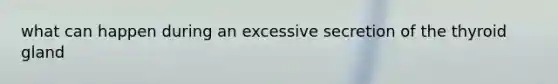 what can happen during an excessive secretion of the thyroid gland